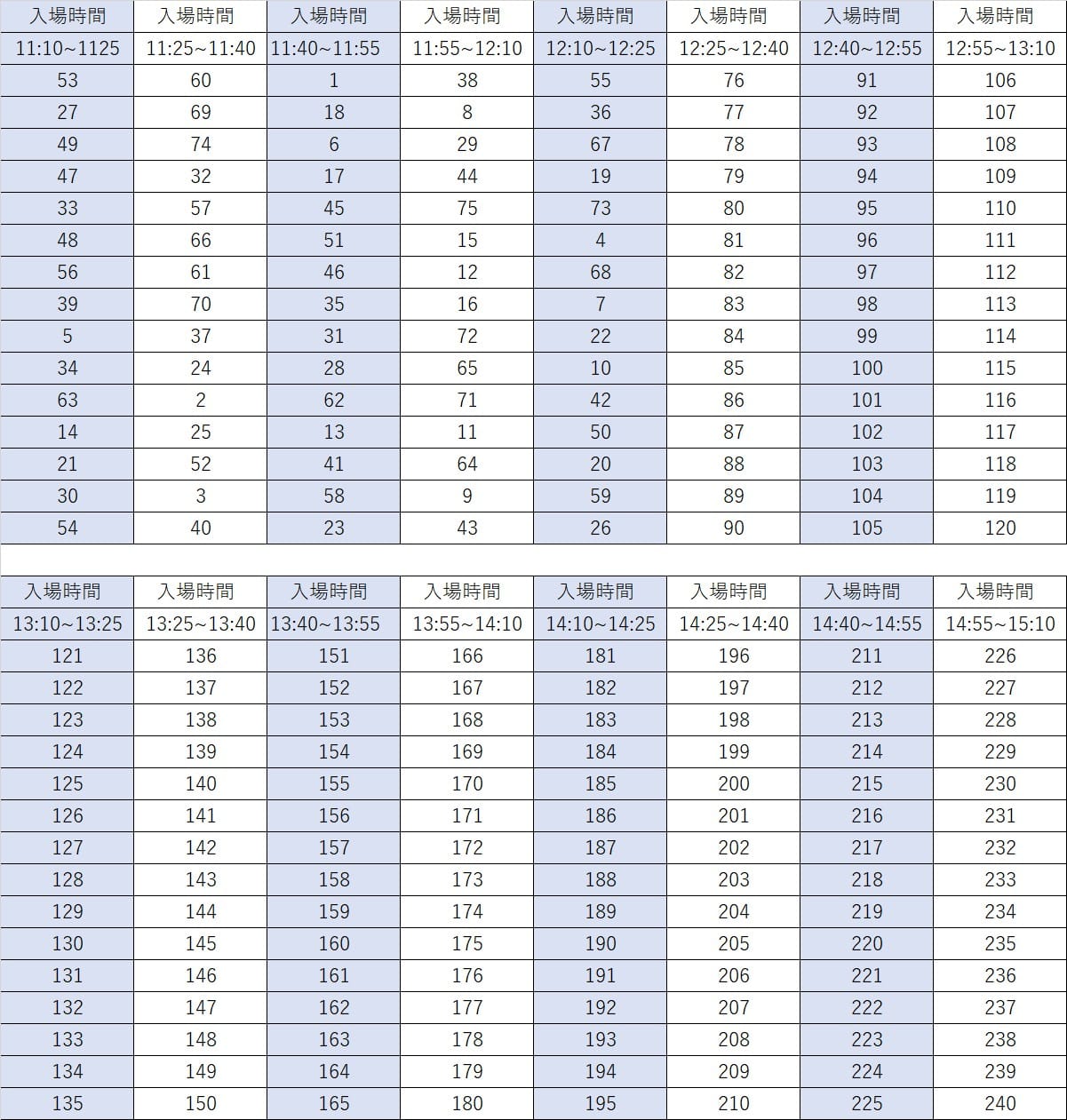 | 入場時間 | 入場時間 | 入場時間 | 入場時間 | 入場時間 | 入場時間 | 入場時間 | 入場時間 |
|---|---|---|---|---|---|---|---|
| 11:10~1125 | 11:25~11:40 | 11:40~11:55 | 11:55~12:10 | 12:10~12:25 | 12:25~12:40 | 12:40~12:55 | 12:55~13:10 |
| 53 | 60 | 1 | 38 | 55 | 76 | 91 | 106 |
| 27 | 69 | 18 | 8 | 36 | 77 | 92 | 107 |
| 49 | 74 | 6 | 29 | 67 | 78 | 93 | 108 |
| 47 | 32 | 17 | 44 | 19 | 79 | 94 | 109 |
| 33 | 57 | 45 | 75 | 73 | 80 | 95 | 110 |
| 48 | 66 | 51 | 15 | 4 | 81 | 96 | 111 |
| 56 | 61 | 46 | 12 | 68 | 82 | 97 | 112 |
| 39 | 70 | 35 | 16 | 7 | 83 | 98 | 113 |
| 5 | 37 | 31 | 72 | 22 | 84 | 99 | 114 |
| 34 | 24 | 28 | 65 | 10 | 85 | 100 | 115 |
| 63 | 2 | 62 | 71 | 42 | 86 | 101 | 116 |
| 14 | 25 | 13 | 11 | 50 | 87 | 102 | 117 |
| 21 | 52 | 41 | 64 | 20 | 88 | 103 | 118 |
| 30 | 3 | 58 | 9 | 59 | 89 | 104 | 119 |
| 54 | 40 | 23 | 43 | 26 | 90 | 105 | 120 |

| 入場時間 | 入場時間 | 入場時間 | 入場時間 | 入場時間 | 入場時間 | 入場時間 | 入場時間 |
|---|---|---|---|---|---|---|---|
| 13:10~13:25 | 13:25~13:40 | 13:40~13:55 | 13:55~14:10 | 14:10~14:25 | 14:25~14:40 | 14:40~14:55 | 14:55~15:10 |
| 121 | 136 | 151 | 166 | 181 | 196 | 211 | 226 |
| 122 | 137 | 152 | 167 | 182 | 197 | 212 | 227 |
| 123 | 138 | 153 | 168 | 183 | 198 | 213 | 228 |
| 124 | 139 | 154 | 169 | 184 | 199 | 214 | 229 |
| 125 | 140 | 155 | 170 | 185 | 200 | 215 | 230 |
| 126 | 141 | 156 | 171 | 186 | 201 | 216 | 231 |
| 127 | 142 | 157 | 172 | 187 | 202 | 217 | 232 |
| 128 | 143 | 158 | 173 | 188 | 203 | 218 | 233 |
| 129 | 144 | 159 | 174 | 189 | 204 | 219 | 234 |
| 130 | 145 | 160 | 175 | 190 | 205 | 220 | 235 |
| 131 | 146 | 161 | 176 | 191 | 206 | 221 | 236 |
| 132 | 147 | 162 | 177 | 192 | 207 | 222 | 237 |
| 133 | 148 | 163 | 178 | 193 | 208 | 223 | 238 |
| 134 | 149 | 164 | 179 | 194 | 209 | 224 | 239 |
| 135 | 150 | 165 | 180 | 195 | 210 | 225 | 240 |